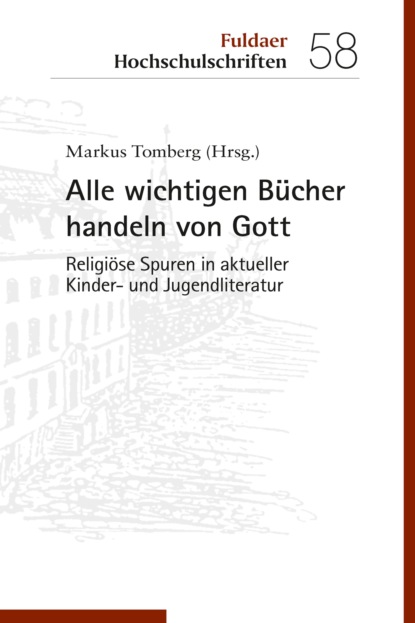 Fuldaer
Hochschulschriften 58

Markus Tomberg (Hrsg.)

Alle wichtigen Bücher handeln von Gott

Religiöse Spuren in aktueller Kinder- und Jugendliteratur